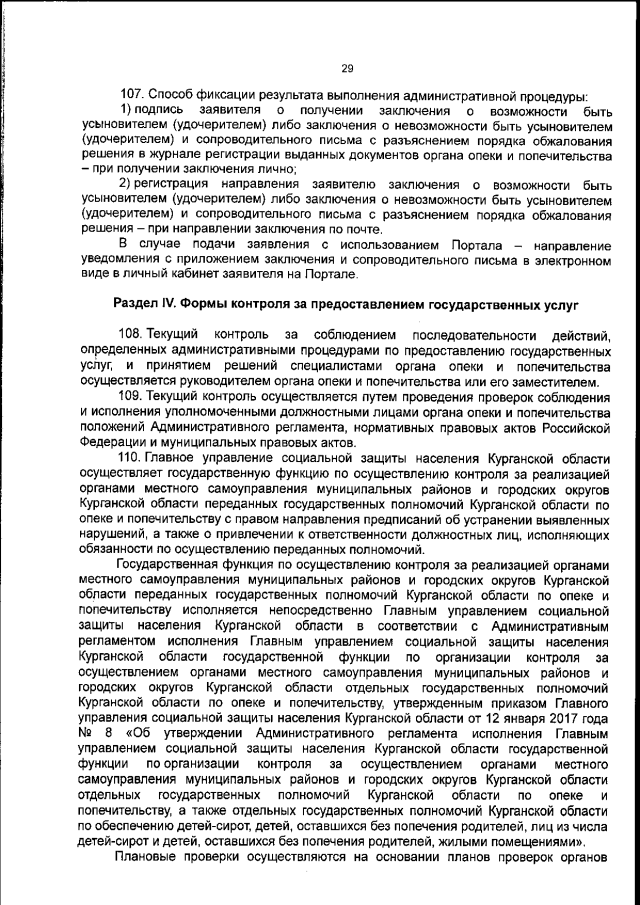 29

107. Способ фиксации результата выполнения административной процедуры:

1) подпись заявителя о получении заключения о возможности быть усыновителем (удочерителем) либо заключения о невозможности быть усыновителем (удочерителем) и сопроводительного письма с разъяснением порядка обжалования решения в журнале регистрации выданных документов органа опеки и попечительства – при получении заключения лично;

2) регистрация направления заявителю заключения о возможности быть усыновителем (удочерителем) либо заключения о невозможности быть усыновителем (удочерителем) и сопроводительного письма с разъяснением порядка обжалования решения – при направлении заключения по почте.

В случае подачи заявления с использованием Портала – направление уведомления с приложением заключения и сопроводительного письма в электронном виде в личный кабинет заявителя на Портале.

Раздел IV. Формы контроля за предоставлением государственных услуг

108. Текущий контроль за соблюдением последовательности действий, определенных административными процедурами по предоставлению государственных услуг, и принятием решений специалистами органа опеки и попечительства осуществляется руководителем органа опеки и попечительства или его заместителем.

109. Текущий контроль осуществляется путем проведения проверок соблюдения и исполнения уполномоченными должностными лицами органа опеки и попечительства положений Административного регламента, нормативных правовых актов Российской Федерации и муниципальных правовых актов.

110. Главное управление социальной защиты населения Курганской области осуществляет государственную функцию по осуществлению контроля за реализацией органами местного самоуправления муниципальных районов и городских округов Курганской области переданных государственных полномочий Курганской области по опеке и попечительству с правом направления предписаний об устранении выявленных нарушений, а также о привлечении к ответственности должностных лиц, исполняющих обязанности по осуществлению переданных полномочий.

Государственная функция по осуществлению контроля за реализацией органами местного самоуправления муниципальных районов и городских округов Курганской области переданных государственных полномочий Курганской области по опеке и попечительству исполняется непосредственно Главным управлением социальной защиты населения Курганской области в соответствии с Административным регламентом исполнения Главным управлением социальной защиты населения Курганской области государственной функции по организации контроля за осуществлением органами местного самоуправления муниципальных районов и городских округов Курганской области отдельных государственных полномочий Курганской области по опеке и попечительству, утвержденным приказом Главного управления социальной защиты населения Курганской области от 12 января 2017 года № 8 «Об утверждении Административного регламента исполнения Главным управлением социальной защиты населения Курганской области государственной функции по организации контроля за осуществлением органами местного самоуправления муниципальных районов и городских округов Курганской области отдельных государственных полномочий Курганской области по опеке и попечительству, а также отдельных государственных полномочий Курганской области по обеспечению детей-сирот, детей, оставшихся без попечения родителей, лиц из числа детей-сирот и детей, оставшихся без попечения родителей, жилыми помещениями».

Плановые проверки осуществляются на основании планов проверок органов